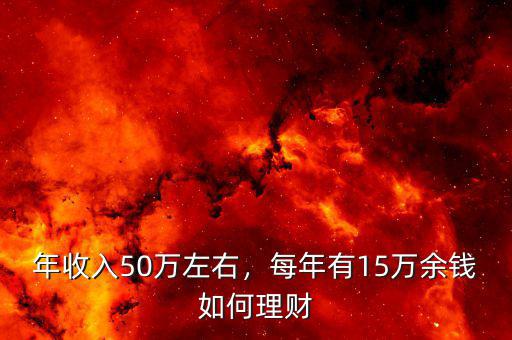 年收入50万左右，每年有15万余钱如何理财